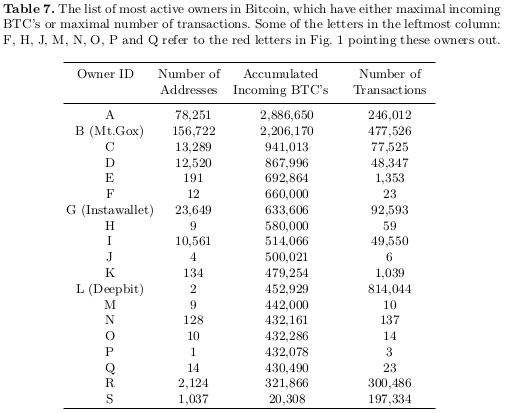 **Table 7.** The list of most active owners in Bitcoin, which have either maximal incoming BTC's or maximal number of transactions. Some of the letters in the leftmost column: F, H, J, M, N, O, P and Q refer to the red letters in Fig. 1 pointing these owners out.

| Owner ID | Number of Addresses | Accumulated Incoming BTC's | Number of Transactions |
|---|---|---|---|
| A | 78,251 | 2,886,650 | 246,012 |
| B (Mt.Gox) | 156,722 | 2,206,170 | 477,526 |
| C | 13,289 | 941,013 | 77,525 |
| D | 12,520 | 867,996 | 48,347 |
| E | 191 | 692,864 | 1,353 |
| F | 12 | 660,000 | 23 |
| G (Instawallet) | 23,649 | 633,606 | 92,593 |
| H | 9 | 580,000 | 59 |
| I | 10,561 | 514,066 | 49,550 |
| J | 4 | 500,021 | 6 |
| K | 134 | 479,254 | 1,039 |
| L (Deepbit) | 2 | 452,929 | 814,044 |
| M | 9 | 442,000 | 10 |
| N | 128 | 432,161 | 137 |
| O | 10 | 432,286 | 14 |
| P | 1 | 432,078 | 3 |
| Q | 14 | 430,490 | 23 |
| R | 2,124 | 321,866 | 300,486 |
| S | 1,037 | 20,308 | 197,334 |